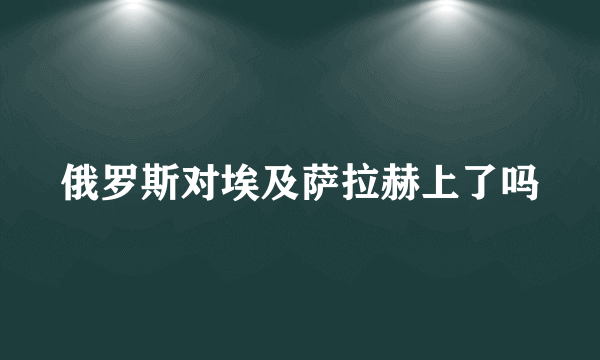 俄罗斯对埃及萨拉赫上了吗